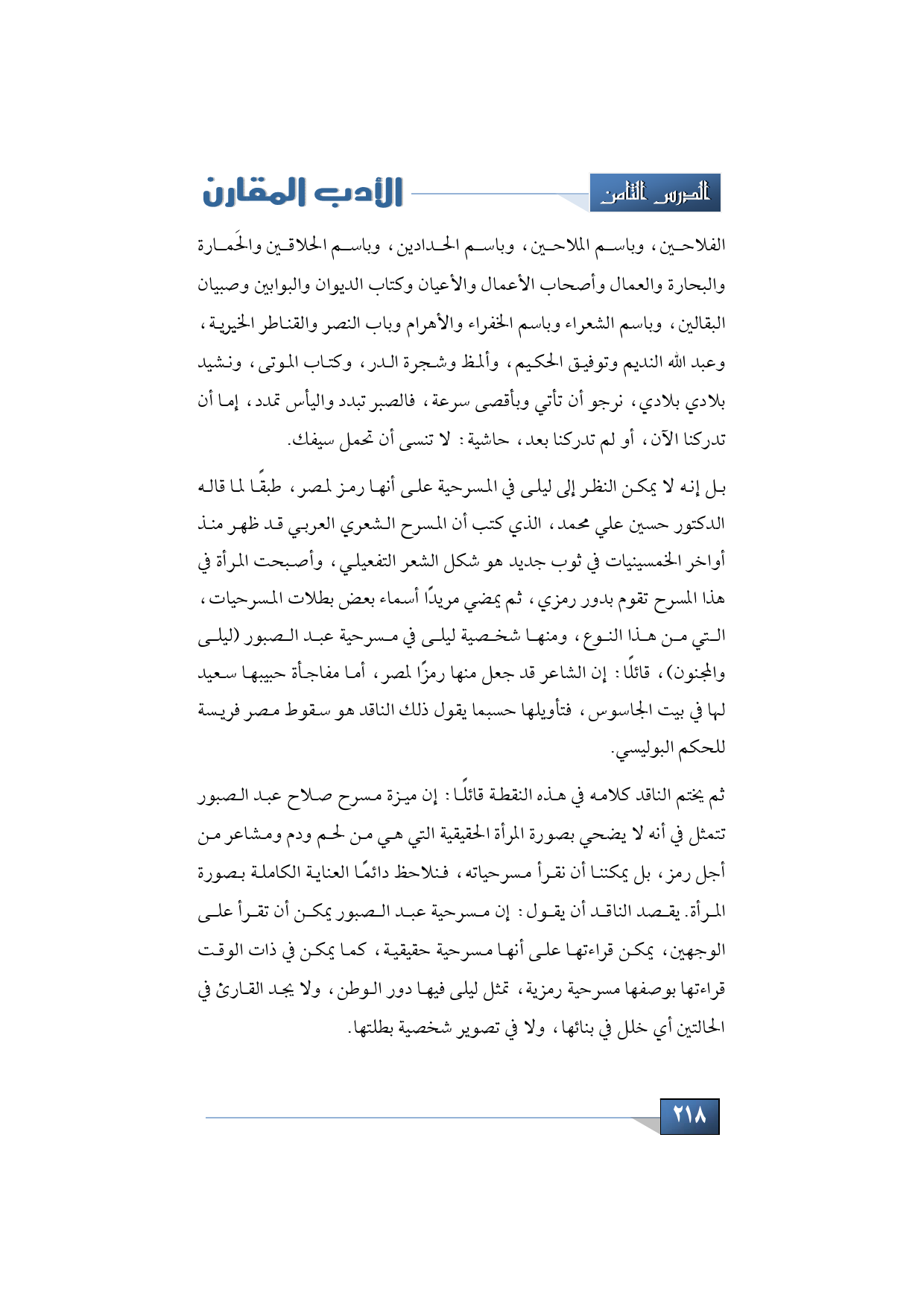 الدرس الثامن

الأدب المقارن

الفلاحين، وباسم الملاحين، وباسم الحدادين، وباسم الحلاقين والحَمارة والبحارة والعمال وأصحاب الأعمال والأعيان وكتاب الديوان والبوابين وصبيان البقالين، وباسم الشعراء وباسم الخفراء والأهرام وباب النصر والقناطر الخيرية، وعبد الله النديم وتوفيق الحكيم، وألمظ وشجرة الدر، وكتاب الموتى، ونشيد بلادي بلادي، نرجو أن تأتي وبأقصى سرعة، فالصبر تبدد واليأس تمدد، إما أن تدركنا الآن، أو لم تدركنا بعد، حاشية: لا تنسى أن تحمل سيفك.

بل إنه لا يمكن النظر إلى ليلى في المسرحية على أنها رمز لمصر، طبقًا لما قاله الدكتور حسين علي محمد، الذي كتب أن المسرح الشعري العربي قد ظهر منذ أواخر الخمسينيات في ثوب جديد هو شكل الشعر التفعيلي، وأصبحت المرأة في هذا المسرح تقوم بدور رمزي، ثم يمضي مريدًا أسماء بعض بطلات المسرحيات، التي من هذا النوع، ومنها شخصية ليلى في مسرحية عبد الصبور (ليلى والمجنون)، قائلًا: إن الشاعر قد جعل منها رمزًا لمصر، أما مفاجأة حبيبها سعيد لها في بيت الجاسوس، فتأويلها حسبما يقول ذلك الناقد هو سقوط مصر فريسة للحكم البوليسي.

ثم يختم الناقد كلامه في هذه النقطة قائلًا: إن ميزة مسرح صلاح عبد الصبور تتمثل في أنه لا يضحي بصورة المرأة الحقيقية التي هي من لحم ودم ومشاعر من أجل رمز، بل يمكننا أن نقرأ مسرحياته، فنلاحظ دائمًا العناية الكاملة بصورة المرأة. يقصد الناقد أن يقول: إن مسرحية عبد الصبور يمكن أن تقرأ على الوجهين، يمكن قراءتها على أنها مسرحية حقيقية، كما يمكن في ذات الوقت قراءتها بوصفها مسرحية رمزية، تمثل ليلى فيها دور الوطن، ولا يجد القارئ في الحالتين أي خلل في بنائها، ولا في تصوير شخصية بطلتها.

٢١٨